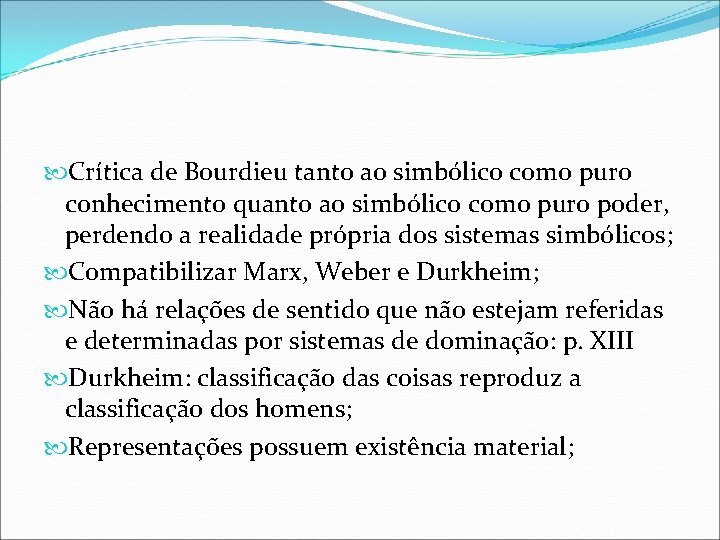 Crítica de Bourdieu tanto ao simbólico como puro conhecimento quanto ao simbólico como puro poder, perdendo a realidade própria dos sistemas simbólicos;

Compatibilizar Marx, Weber e Durkheim;

Não há relações de sentido que não estejam referidas e determinadas por sistemas de dominação: p. XIII

Durkheim: classificação das coisas reproduz a classificação dos homens;

Representações possuem existência material;